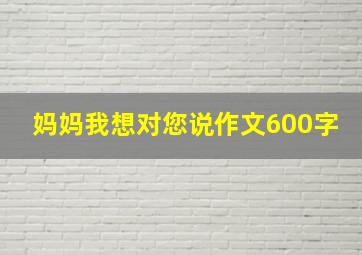 妈妈我想对您说作文600字